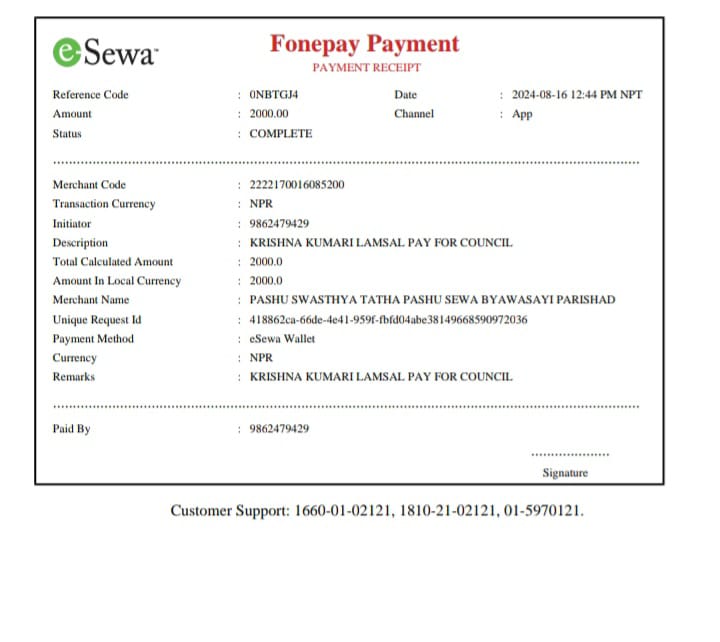 eSewa

Fonepay Payment
PAYMENT RECEIPT

Reference Code : 0NBTGJ4
Date : 2024-08-16 12:44 PM NPT
Amount : 2000.00
Channel : App
Status : COMPLETE

Merchant Code : 2222170016085200
Transaction Currency : NPR
Initiator : 9862479429
Description : KRISHNA KUMARI LAMSAL PAY FOR COUNCIL
Total Calculated Amount : 2000.0
Amount In Local Currency : 2000.0
Merchant Name : PASHU SWASTHYA TATHA PASHU SEWA BYAWASAYI PARISHAD
Unique Request Id : 418862ca-66de-4e41-959f-fbfd04abe38149668590972036
Payment Method : eSewa Wallet
Currency : NPR
Remarks : KRISHNA KUMARI LAMSAL PAY FOR COUNCIL

Paid By : 9862479429

Signature

Customer Support: 1660-01-02121, 1810-21-02121, 01-5970121.